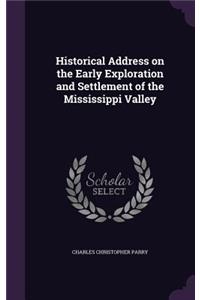 Historical Address on the Early Exploration and Settlement of the Mississippi Valley

Scholar SELECT

CHARLES CHRISTOPHER PARRY